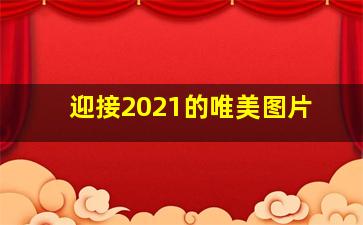 迎接2021的唯美图片